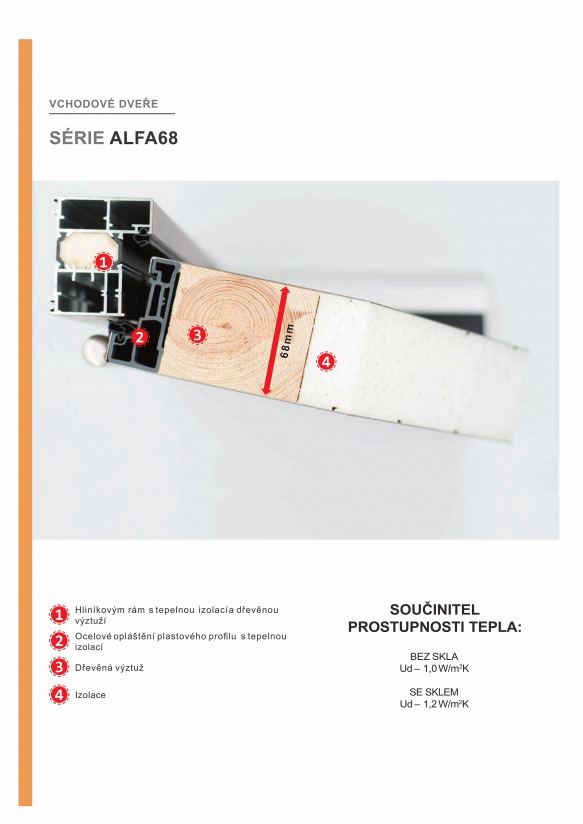 VCHODOVÉ DVEŘE

SÉRIE ALFA68

1

2

3

68mm

4

1 Hliníkovým rám s tepelnou izolacía dřevěnou výztuží

2 Ocelové opláštění plastového profilu s tepelnou izolací

3 Dřevěná výztuž

4 Izolace

SOUČINITEL PROSTUPNOSTI TEPLA:

BEZ SKLA
Ud – 1,0 W/m²K

SE SKLEM
Ud – 1,2 W/m²K